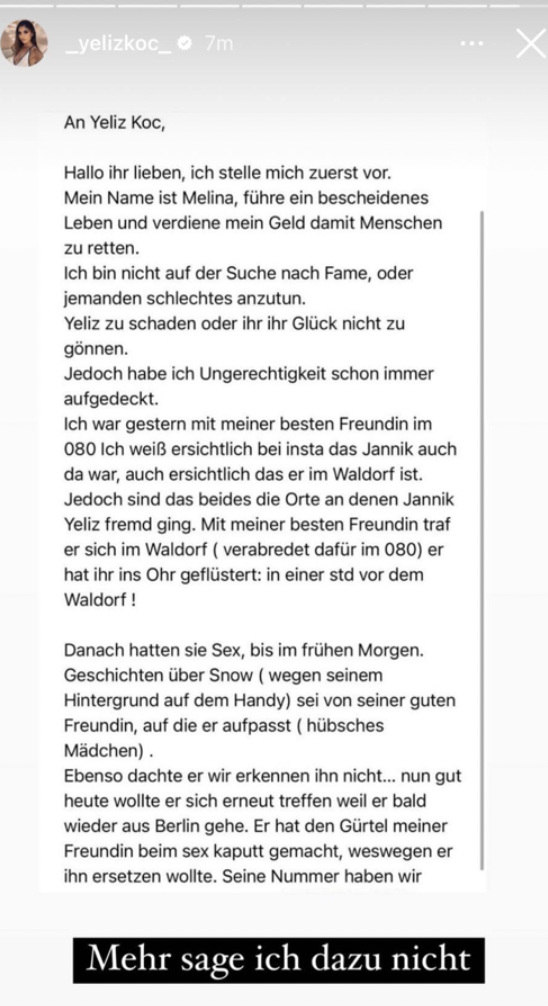 _yelizkoc_ 7m

An Yeliz Koc,

Hallo ihr lieben, ich stelle mich zuerst vor.
Mein Name ist Melina, führe ein bescheidenes Leben und verdiene mein Geld damit Menschen zu retten.
Ich bin nicht auf der Suche nach Fame, oder jemanden schlechtes anzutun.
Yeliz zu schaden oder ihr ihr Glück nicht zu gönnen.
Jedoch habe ich Ungerechtigkeit schon immer aufgedeckt.
Ich war gestern mit meiner besten Freundin im 080 Ich weiß ersichtlich bei insta das Jannik auch da war, auch ersichtlich das er im Waldorf ist.
Jedoch sind das beides die Orte an denen Jannik Yeliz fremd ging. Mit meiner besten Freundin traf er sich im Waldorf ( verabredet dafür im 080) er hat ihr ins Ohr geflüstert: in einer std vor dem Waldorf !

Danach hatten sie Sex, bis im frühen Morgen.
Geschichten über Snow ( wegen seinem Hintergrund auf dem Handy) sei von seiner guten Freundin, auf die er aufpasst ( hübsches Mädchen) .
Ebenso dachte er wir erkennen ihn nicht... nun gut heute wollte er sich erneut treffen weil er bald wieder aus Berlin gehe. Er hat den Gürtel meiner Freundin beim sex kaputt gemacht, weswegen er ihn ersetzen wollte. Seine Nummer haben wir

Mehr sage ich dazu nicht